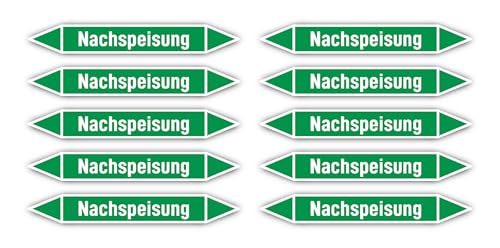 Nachspeisung

Nachspeisung

Nachspeisung

Nachspeisung

Nachspeisung

Nachspeisung

Nachspeisung

Nachspeisung

Nachspeisung

Nachspeisung